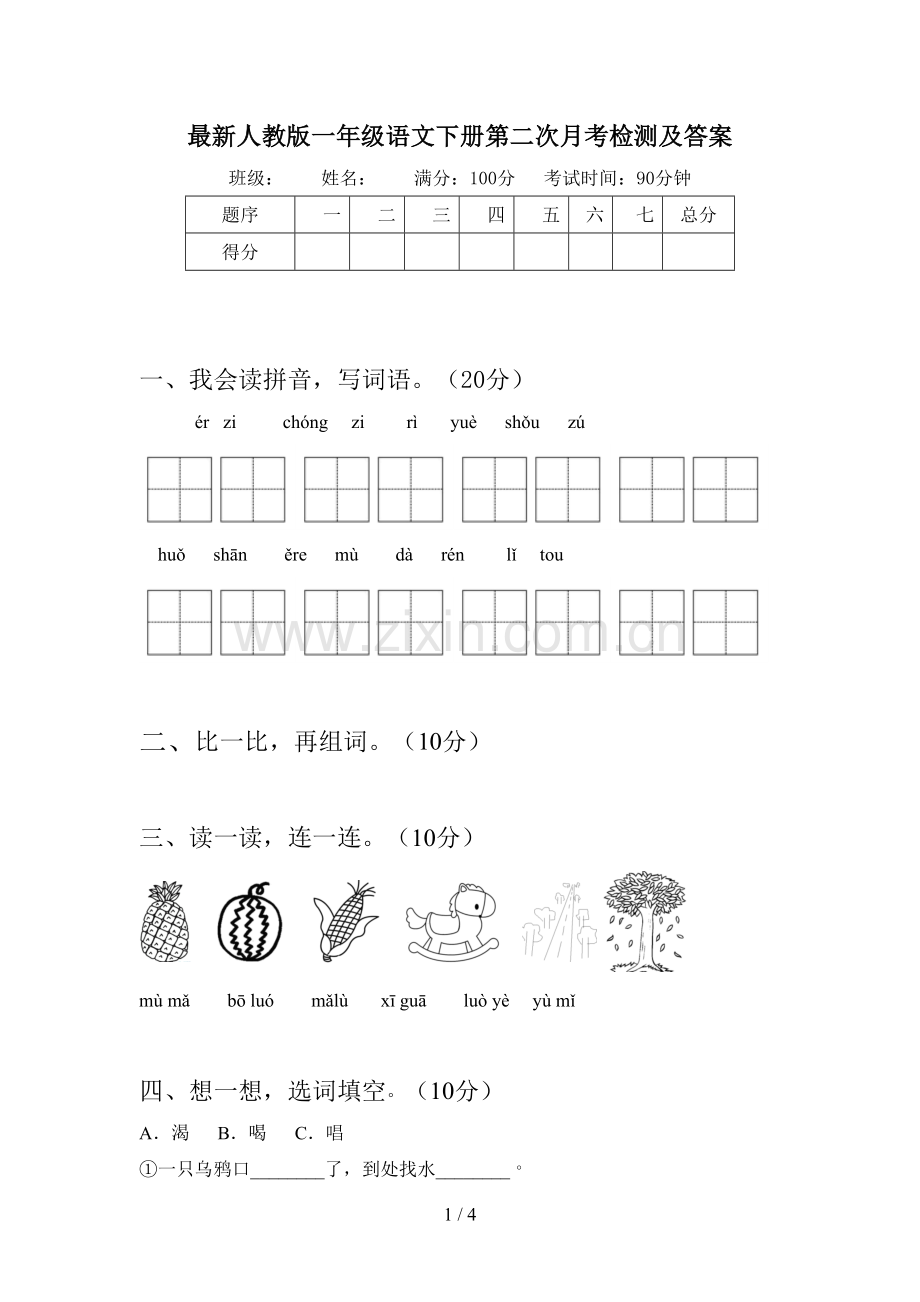 最新人教版一年级语文下册第二次月考检测及答案

班级： 姓名： 满分：100分 考试时间：90分钟

| 题序 | 一 | 二 | 三 | 四 | 五 | 六 | 七 | 总分 |
|---|---|---|---|---|---|---|---|---|
| 得分 | | | | | | | | |

一、我会读拼音，写词语。（20分）

ér zi chóng zi rì yuè shǒu zú

huǒ shān ěre mù dà rén lǐ tou

二、比一比，再组词。（10分）

三、读一读，连一连。（10分）

mù mǎ bō luó mǎlù xī guā luò yè yù mǐ

四、想一想，选词填空。（10分）

A．渴 B．喝 C．唱

①一只乌鸦口____了，到处找水____。

1 / 4

www.zixin.com.cn